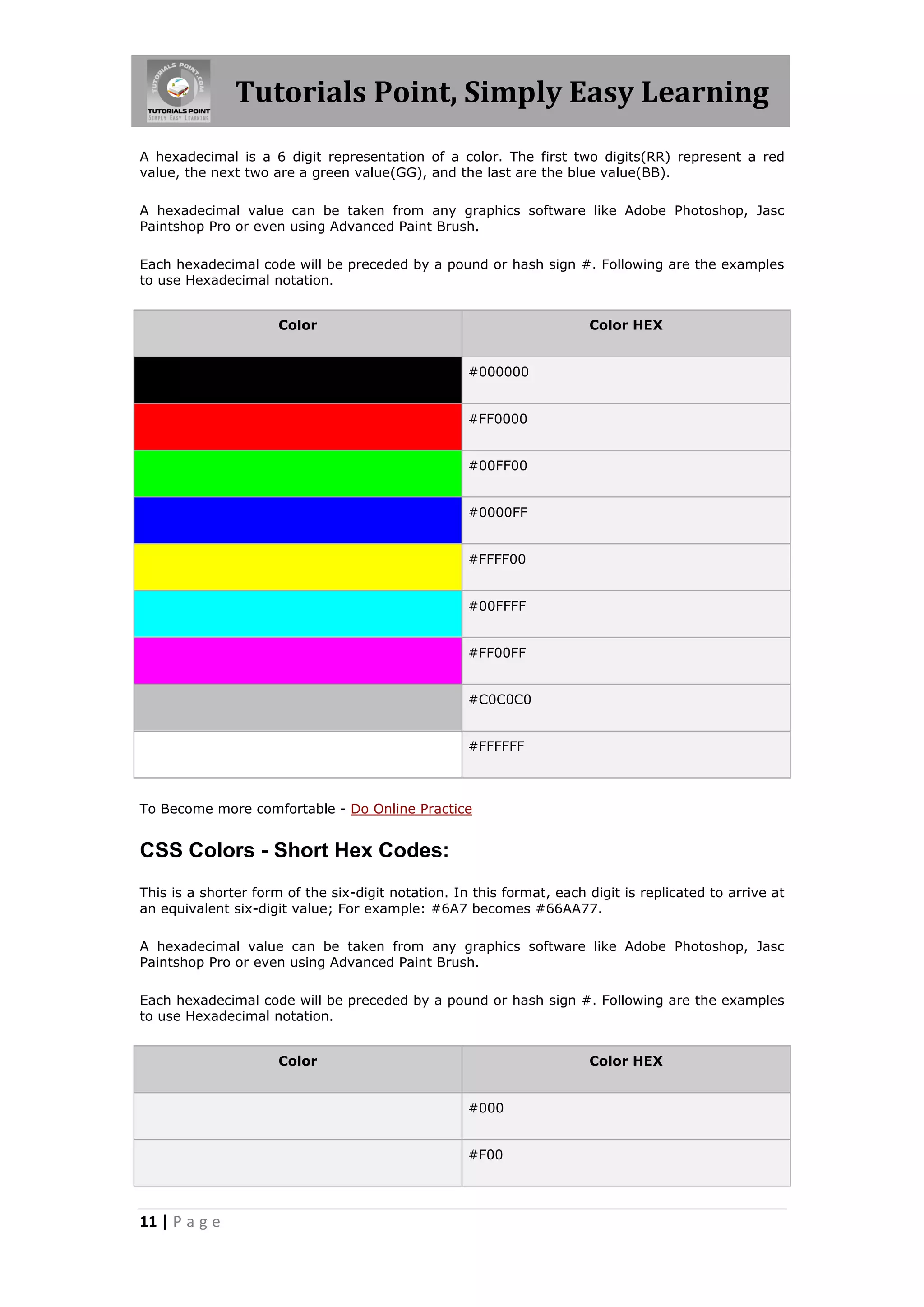 TUTORIALS POINT.COM
TUTORIALS POINT
SIMPLY EASY LEARNING

Tutorials Point, Simply Easy Learning

A hexadecimal is a 6 digit representation of a color. The first two digits(RR) represent a red value, the next two are a green value(GG), and the last are the blue value(BB).

A hexadecimal value can be taken from any graphics software like Adobe Photoshop, Jasc Paintshop Pro or even using Advanced Paint Brush.

Each hexadecimal code will be preceded by a pound or hash sign #. Following are the examples to use Hexadecimal notation.

| Color | Color HEX |
|---|---|
| | #000000 |
| | #FF0000 |
| | #00FF00 |
| | #0000FF |
| | #FFFF00 |
| | #00FFFF |
| | #FF00FF |
| | #C0C0C0 |
| | #FFFFFF |

To Become more comfortable - Do Online Practice

CSS Colors - Short Hex Codes:

This is a shorter form of the six-digit notation. In this format, each digit is replicated to arrive at an equivalent six-digit value; For example: #6A7 becomes #66AA77.

A hexadecimal value can be taken from any graphics software like Adobe Photoshop, Jasc Paintshop Pro or even using Advanced Paint Brush.

Each hexadecimal code will be preceded by a pound or hash sign #. Following are the examples to use Hexadecimal notation.

| Color | Color HEX |
|---|---|
| | #000 |
| | #F00 |

11 | Page